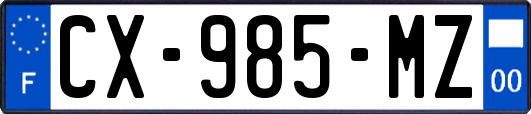 F
CX-985-MZ
00